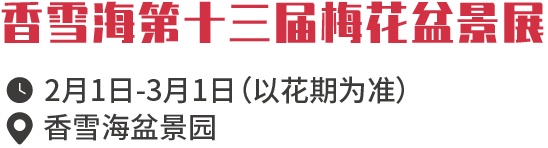 香雪海第十三届梅花盆景展

2月1日-3月1日（以花期为准）
香雪海盆景园